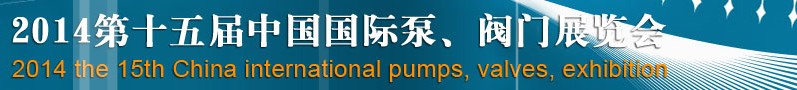 2014第十五届中国国际泵、阀门展览会
2014 the 15th China international pumps, valves, exhibition